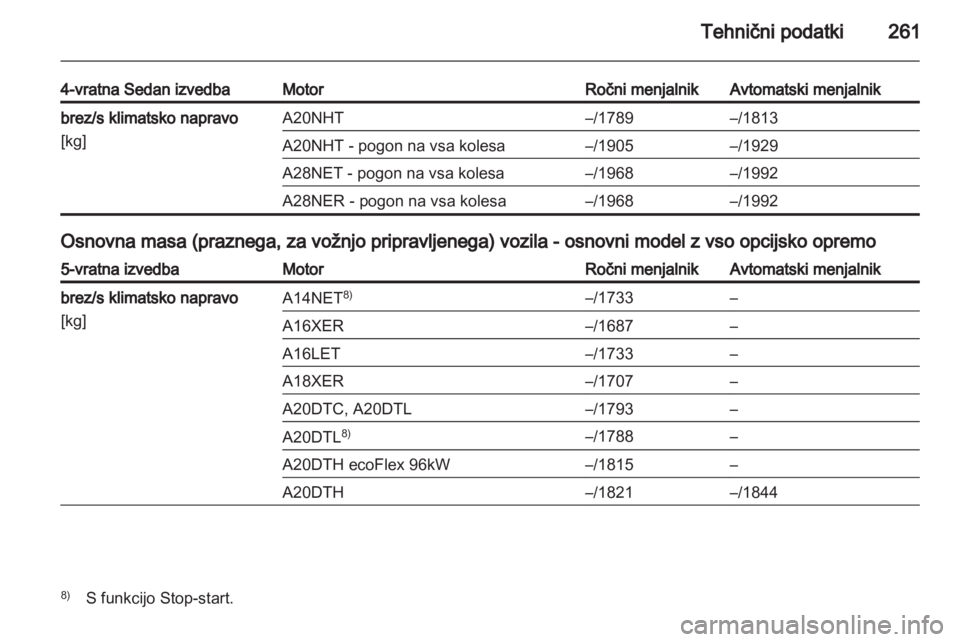 Tehnični podatki 261

| 4-vratna Sedan izvedba | Motor | Ročni menjalnik | Avtomatski menjalnik |
|---|---|---|---|
| brez/s klimatsko napravo [kg] | A20NHT | –/1789 | –/1813 |
| | A20NHT - pogon na vsa kolesa | –/1905 | –/1929 |
| | A28NET - pogon na vsa kolesa | –/1968 | –/1992 |
| | A28NER - pogon na vsa kolesa | –/1968 | –/1992 |

Osnovna masa (praznega, za vožnjo pripravljenega) vozila - osnovni model z vso opcijsko opremo

| 5-vratna izvedba | Motor | Ročni menjalnik | Avtomatski menjalnik |
|---|---|---|---|
| brez/s klimatsko napravo [kg] | A14NET$^{8)}$ | –/1733 | – |
| | A16XER | –/1687 | – |
| | A16LET | –/1733 | – |
| | A18XER | –/1707 | – |
| | A20DTC, A20DTL | –/1793 | – |
| | A20DTL$^{8)}$ | –/1788 | – |
| | A20DTH ecoFlex 96kW | –/1815 | – |
| | A20DTH | –/1821 | –/1844 |

$^{8)}$ S funkcijo Stop-start.

carmanualsonline.info